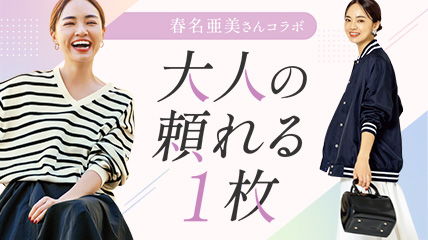 春名亜美さんコラボ

大人の頼れる1枚